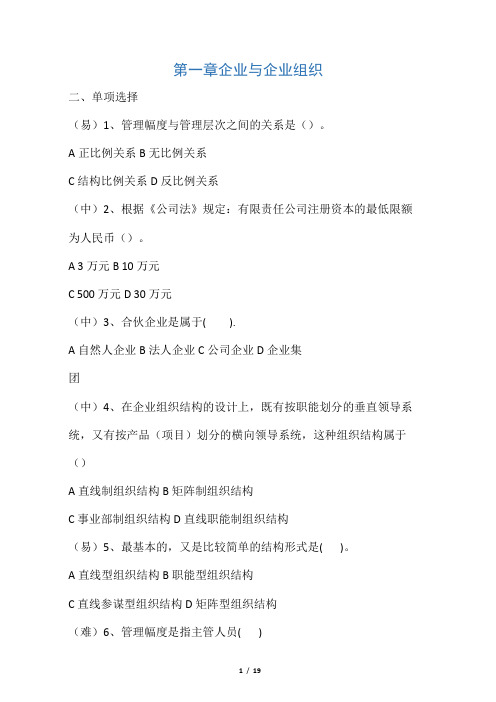 第一章企业与企业组织

二、单项选择

（易）1、管理幅度与管理层次之间的关系是（）。

A 正比例关系 B 无比例关系

C 结构比例关系 D 反比例关系

（中）2、根据《公司法》规定：有限责任公司注册资本的最低限额为人民币（）。

A 3 万元 B 10 万元

C 500 万元 D 30 万元

（中）3、合伙企业是属于(　　).

A 自然人企业 B 法人企业 C 公司企业 D 企业集团

（中）4、在企业组织结构的设计上，既有按职能划分的垂直领导系统，又有按产品（项目）划分的横向领导系统，这种组织结构属于（）

A 直线制组织结构 B 矩阵制组织结构

C 事业部制组织结构 D 直线职能制组织结构

（易）5、最基本的，又是比较简单的结构形式是(　　)。

A 直线型组织结构 B 职能型组织结构

C 直线参谋型组织结构 D 矩阵型组织结构

（难）6、管理幅度是指主管人员(　　)

1 / 19